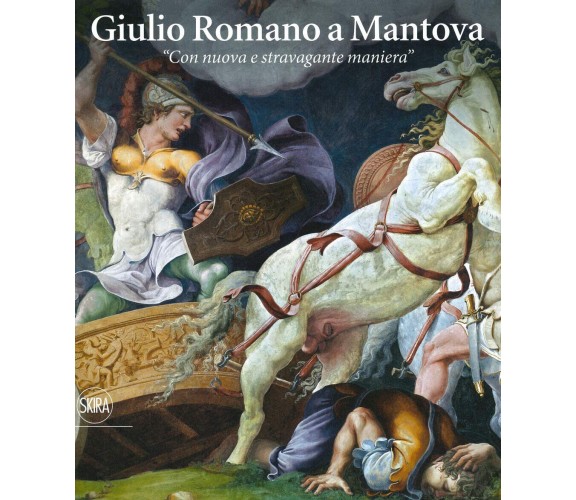 Giulio Romano a Mantova
"Con nuova e stravagante maniera"

SKIRA